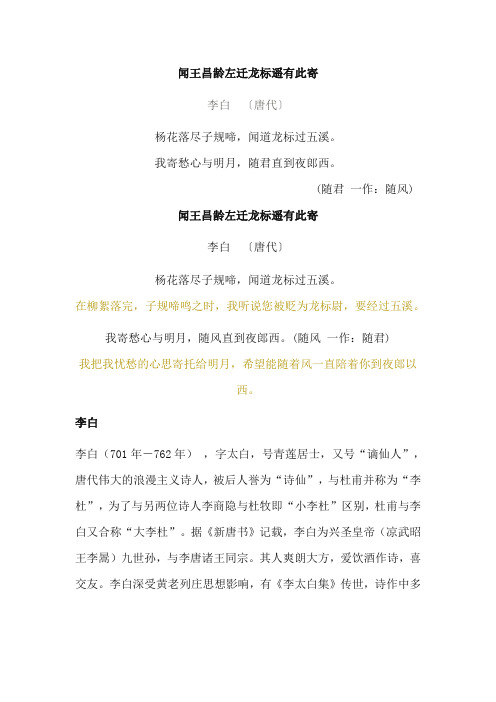 闻王昌龄左迁龙标遥有此寄

李白　〔唐代〕

杨花落尽子规啼，闻道龙标过五溪。

我寄愁心与明月，随君直到夜郎西。

（随君 一作：随风）

闻王昌龄左迁龙标遥有此寄

李白　〔唐代〕

杨花落尽子规啼，闻道龙标过五溪。

在柳絮落完，子规啼鸣之时，我听说您被贬为龙标尉，要经过五溪。

我寄愁心与明月，随风直到夜郎西。（随风 一作：随君）

我把我忧愁的心思寄托给明月，希望能随着风一直陪着你到夜郎以西。

李白

李白（701年－762年），字太白，号青莲居士，又号“谪仙人”，唐代伟大的浪漫主义诗人，被后人誉为“诗仙”，与杜甫并称为“李杜”，为了与另两位诗人李商隐与杜牧即“小李杜”区别，杜甫与李白又合称“大李杜”。据《新唐书》记载，李白为兴圣皇帝（凉武昭王李暠）九世孙，与李唐诸王同宗。其人爽朗大方，爱饮酒作诗，喜交友。李白深受黄老列庄思想影响，有《李太白集》传世，诗作中多